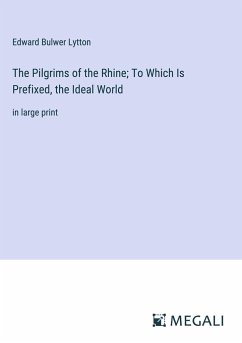 Edward Bulwer Lytton

The Pilgrims of the Rhine; To Which Is Prefixed, the Ideal World

in large print

MEGALI